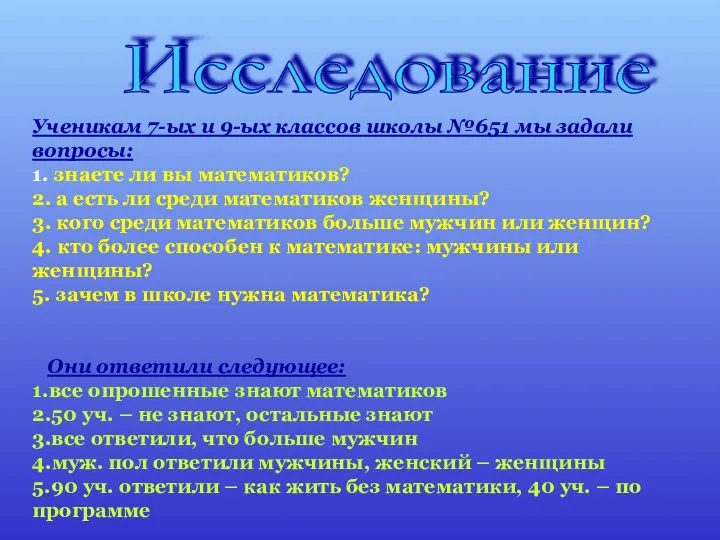 Исследование

Ученикам 7-ых и 9-ых классов школы №651 мы задали вопросы:
1. знаете ли вы математиков?
2. а есть ли среди математиков женщины?
3. кого среди математиков больше мужчин или женщин?
4. кто более способен к математике: мужчины или женщины?
5. зачем в школе нужна математика?

Они ответили следующее:
1.все опрошенные знают математиков
2.50 уч. – не знают, остальные знают
3.все ответили, что больше мужчин
4.муж. пол ответили мужчины, женский – женщины
5.90 уч. ответили – как жить без математики, 40 уч. – по программе